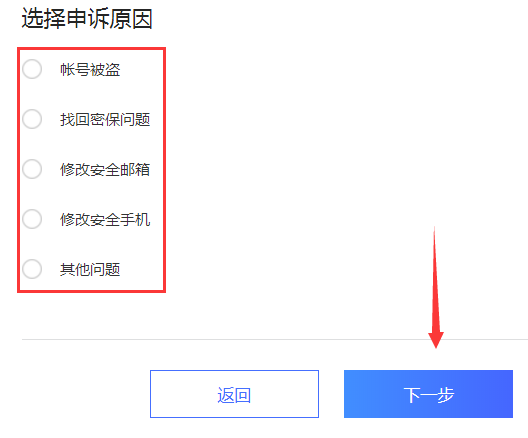 选择申诉原因

帐号被盗

找回密保问题

修改安全邮箱

修改安全手机

其他问题

返回

下一步